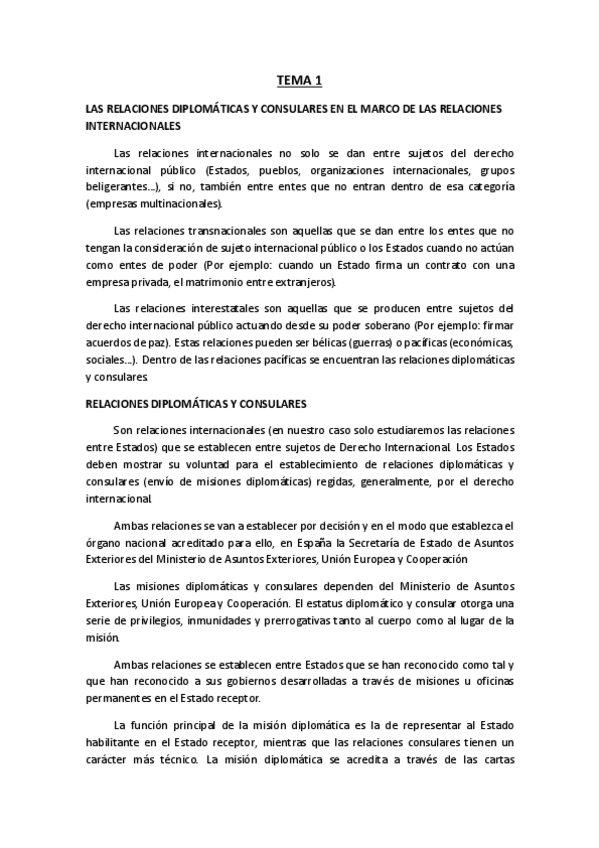 TEMA 1

LAS RELACIONES DIPLOMÁTICAS Y CONSULARES EN EL MARCO DE LAS RELACIONES INTERNACIONALES

Las relaciones internacionales no solo se dan entre sujetos del derecho internacional público (Estados, pueblos, organizaciones internacionales, grupos beligerantes...), si no, también entre entes que no entran dentro de esa categoría (empresas multinacionales).

Las relaciones transnacionales son aquellas que se dan entre los entes que no tengan la consideración de sujeto internacional público o los Estados cuando no actúan como entes de poder (Por ejemplo: cuando un Estado firma un contrato con una empresa privada, el matrimonio entre extranjeros).

Las relaciones interestatales son aquellas que se producen entre sujetos del derecho internacional público actuando desde su poder soberano (Por ejemplo: firmar acuerdos de paz). Estas relaciones pueden ser bélicas (guerras) o pacíficas (económicas, sociales...). Dentro de las relaciones pacíficas se encuentran las relaciones diplomáticas y consulares.

RELACIONES DIPLOMÁTICAS Y CONSULARES

Son relaciones internacionales (en nuestro caso solo estudiaremos las relaciones entre Estados) que se establecen entre sujetos de Derecho Internacional. Los Estados deben mostrar su voluntad para el establecimiento de relaciones diplomáticas y consulares (envío de misiones diplomáticas) regidas, generalmente, por el derecho internacional.

Ambas relaciones se van a establecer por decisión y en el modo que establezca el órgano nacional acreditado para ello, en España la Secretaría de Estado de Asuntos Exteriores del Ministerio de Asuntos Exteriores, Unión Europea y Cooperación

Las misiones diplomáticas y consulares dependen del Ministerio de Asuntos Exteriores, Unión Europea y Cooperación. El estatus diplomático y consular otorga una serie de privilegios, inmunidades y prerrogativas tanto al cuerpo como al lugar de la misión.

Ambas relaciones se establecen entre Estados que se han reconocido como tal y que han reconocido a sus gobiernos desarrolladas a través de misiones u oficinas permanentes en el Estado receptor.

La función principal de la misión diplomática es la de representar al Estado habilitante en el Estado receptor, mientras que las relaciones consulares tienen un carácter más técnico. La misión diplomática se acredita a través de las cartas